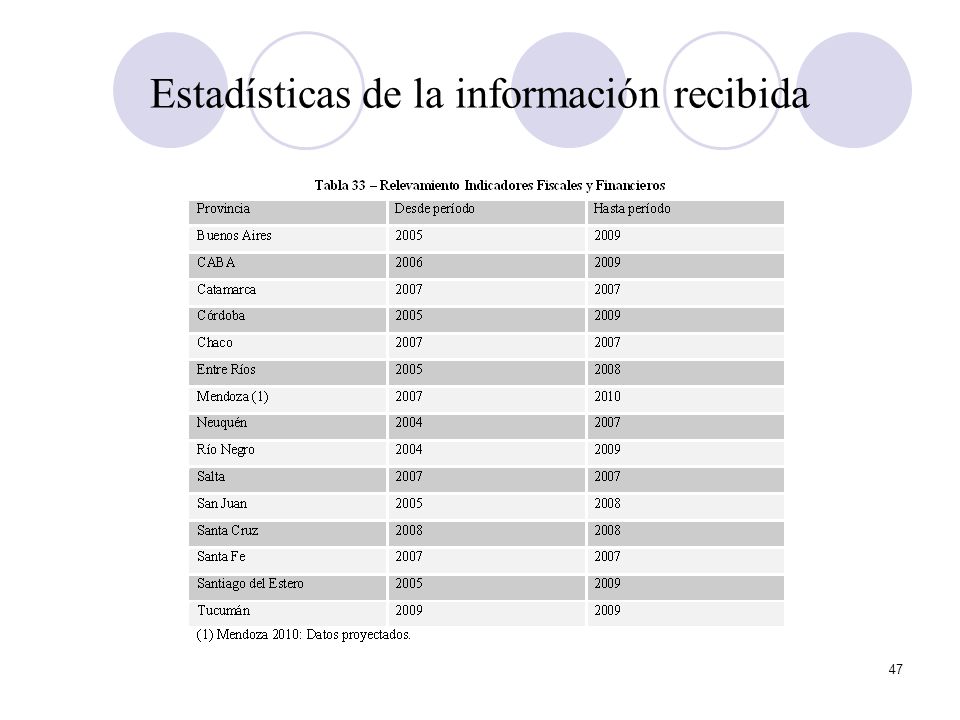 Estadísticas de la información recibida

Tabla 33 – Relevamiento Indicadores Fiscales y Financieros

| Provincia | Desde período | Hasta período |
|---|---|---|
| Buenos Aires | 2005 | 2009 |
| CABA | 2006 | 2009 |
| Catamarca | 2007 | 2007 |
| Córdoba | 2005 | 2009 |
| Chaco | 2007 | 2007 |
| Entre Ríos | 2005 | 2008 |
| Mendoza (1) | 2007 | 2010 |
| Neuquén | 2004 | 2007 |
| Río Negro | 2004 | 2009 |
| Salta | 2007 | 2007 |
| San Juan | 2005 | 2008 |
| Santa Cruz | 2008 | 2008 |
| Santa Fe | 2007 | 2007 |
| Santiago del Estero | 2005 | 2009 |
| Tucumán | 2009 | 2009 |

(1) Mendoza 2010: Datos proyectados.

47